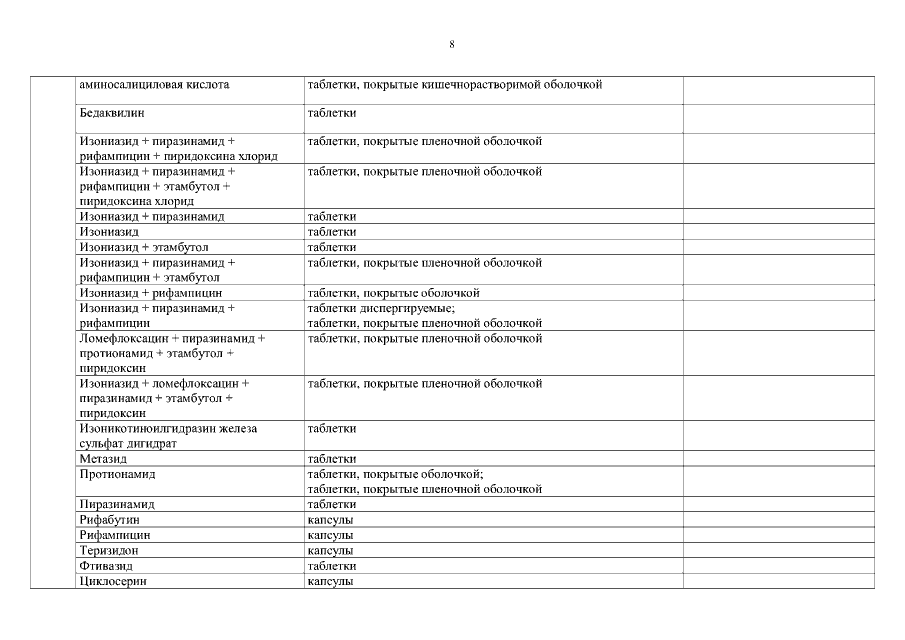 8

| | | | |
|---|---|---|---|
| | аминосалициловая кислота | таблетки, покрытые кишечнорастворимой оболочкой | |
| | Бедаквилин | таблетки | |
| | Изониазид + пиразинамид + рифампицин + пиридоксина хлорид | таблетки, покрытые пленочной оболочкой | |
| | Изониазид + пиразинамид + рифампицин + этамбутол + пиридоксина хлорид | таблетки, покрытые пленочной оболочкой | |
| | Изониазид + пиразинамид | таблетки | |
| | Изониазид | таблетки | |
| | Изониазид + этамбутол | таблетки | |
| | Изониазид + пиразинамид + рифампицин + этамбутол | таблетки, покрытые пленочной оболочкой | |
| | Изониазид + рифампицин | таблетки, покрытые оболочкой | |
| | Изониазид + пиразинамид + рифампицин | таблетки диспергируемые; таблетки, покрытые пленочной оболочкой | |
| | Ломефлоксацин + пиразинамид + протионамид + этамбутол + пиридоксин | таблетки, покрытые пленочной оболочкой | |
| | Изониазид + ломефлоксацин + пиразинамид + этамбутол + пиридоксин | таблетки, покрытые пленочной оболочкой | |
| | Изоникотиноилгидразин железа сульфат дигидрат | таблетки | |
| | Метазид | таблетки | |
| | Протионамид | таблетки, покрытые оболочкой; таблетки, покрытые пленочной оболочкой | |
| | Пиразинамид | таблетки | |
| | Рифабутин | капсулы | |
| | Рифампицин | капсулы | |
| | Теризидон | капсулы | |
| | Фтивазид | таблетки | |
| | Циклосерин | капсулы | |